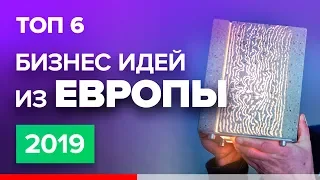 ТОП 6
БИЗНЕС ИДЕЙ
ИЗ ЕВРОПЫ
2019